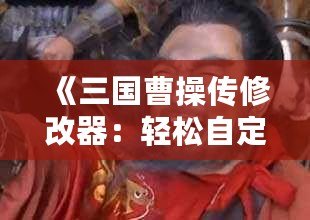 《三国曹操传修改器：轻松自定